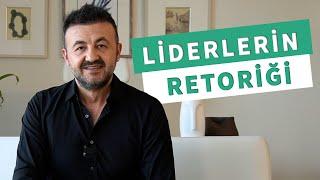 LİDERLERİN
RETORİĞİ